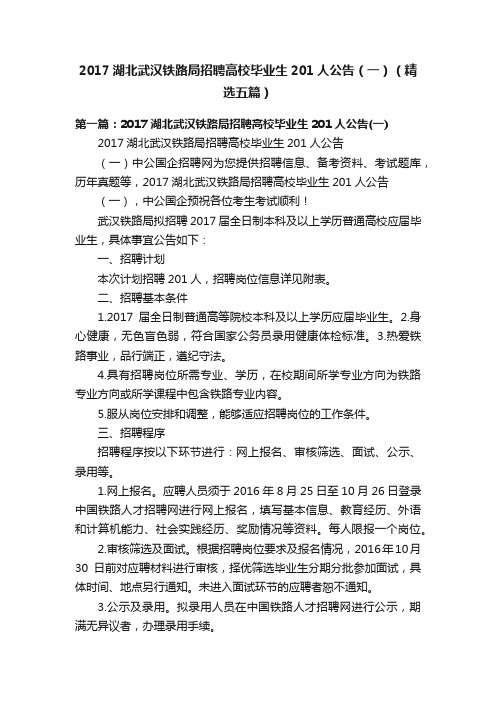 2017 湖北武汉铁路局招聘高校毕业生 201 人公告（一）（精选五篇）

第一篇：2017 湖北武汉铁路局招聘高校毕业生 201 人公告(一)

2017 湖北武汉铁路局招聘高校毕业生 201 人公告

（一）中公国企招聘网为您提供招聘信息、备考资料、考试题库，历年真题等，2017 湖北武汉铁路局招聘高校毕业生 201 人公告

（一），中公国企预祝各位考生考试顺利！

武汉铁路局拟招聘 2017 届全日制本科及以上学历普通高校应届毕业生，具体事宜公告如下：

一、招聘计划

本次计划招聘 201 人，招聘岗位信息详见附表。

二、招聘基本条件

1.2017 届全日制普通高等院校本科及以上学历应届毕业生。2.身心健康，无色盲色弱，符合国家公务员录用健康体检标准。3.热爱铁路事业，品行端正，遵纪守法。

4.具有招聘岗位所需专业、学历，在校期间所学专业方向为铁路专业方向或所学课程中包含铁路专业内容。

5.服从岗位安排和调整，能够适应招聘岗位的工作条件。

三、招聘程序

招聘程序按以下环节进行：网上报名、审核筛选、面试、公示、录用等。

1.网上报名。应聘人员须于 2016 年 8 月 25 日至 10 月 26 日登录中国铁路人才招聘网进行网上报名，填写基本信息、教育经历、外语和计算机能力、社会实践经历、奖励情况等资料。每人限报一个岗位。

2.审核筛选及面试。根据招聘岗位要求及报名情况，2016 年 10 月 30 日前对应聘材料进行审核，择优筛选毕业生分期分批参加面试，具体时间、地点另行通知。未进入面试环节的应聘者恕不通知。

3.公示及录用。拟录用人员在中国铁路人才招聘网进行公示，期满无异议者，办理录用手续。